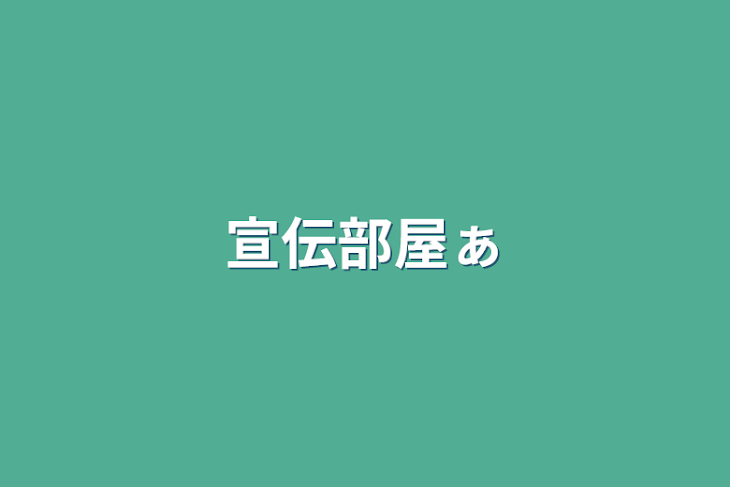 宣伝部屋ぁ